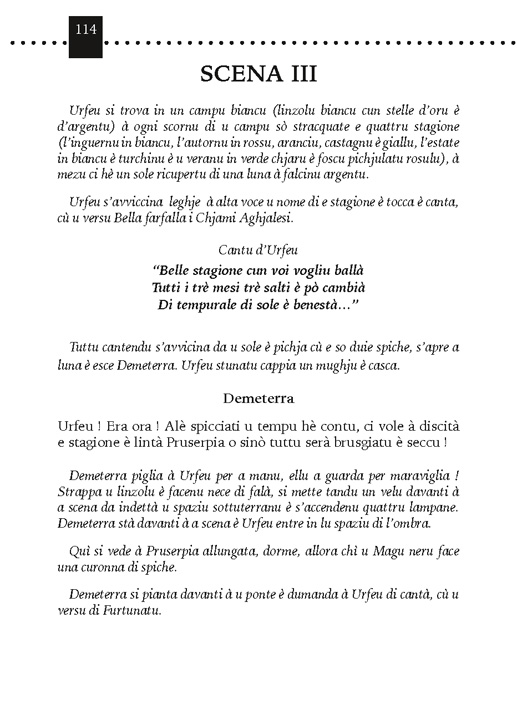 114

SCENA III

Urfeu si trova in un campu biancu (linzolu biancu cun stelle d'oru è d'argentu) à ogni scornu di u campu sò stracquate e quattru stagione (l'inguernu in biancu, l'autornu in rossu, aranciu, castagnu è giallu, l'estate in biancu è turchinu è u veranu in verde chjaru è foscu pichjulatu rosulu), à mezu ci hè un sole ricupertu di una luna à falcinu argentu.

Urfeu s'avviccina leghje à alta voce u nome di e stagione è tocca è canta, cù u versu Bella farfalla i Chjami Aghjalesi.

Cantu d'Urfeu
"Belle stagione cun voi vogliu ballà
Tutti i trè mesi trè salti è pò cambià
Di tempurale di sole è benestà..."

Tuttu cantendu s'avvicina da u sole è pichja cù e so duie spiche, s'apre a luna è esce Demeterra. Urfeu stunatu cappia un mughju è casca.

Demeterra

Urfeu ! Era ora ! Alè spicciati u tempu hè contu, ci vole à discità e stagione è lintà Pruserpia o sinò tuttu serà brusgiatu è seccu !

Demeterra piglia à Urfeu per a manu, ellu a guarda per maraviglia ! Strappa u linzolu è facenu nece di falà, si mette tandu un velu davanti à a scena da indettà u spaziu sottuterranu è s'accendenu quattru lampane. Demeterra stà davanti à a scena è Urfeu entre in lu spaziu di l'ombra.

Quì si vede à Pruserpia allungata, dorme, allora chì u Magu neru face una curonna di spiche.

Demeterra si pianta davanti à u ponte è dumanda à Urfeu di cantà, cù u versu di Furtunatu.